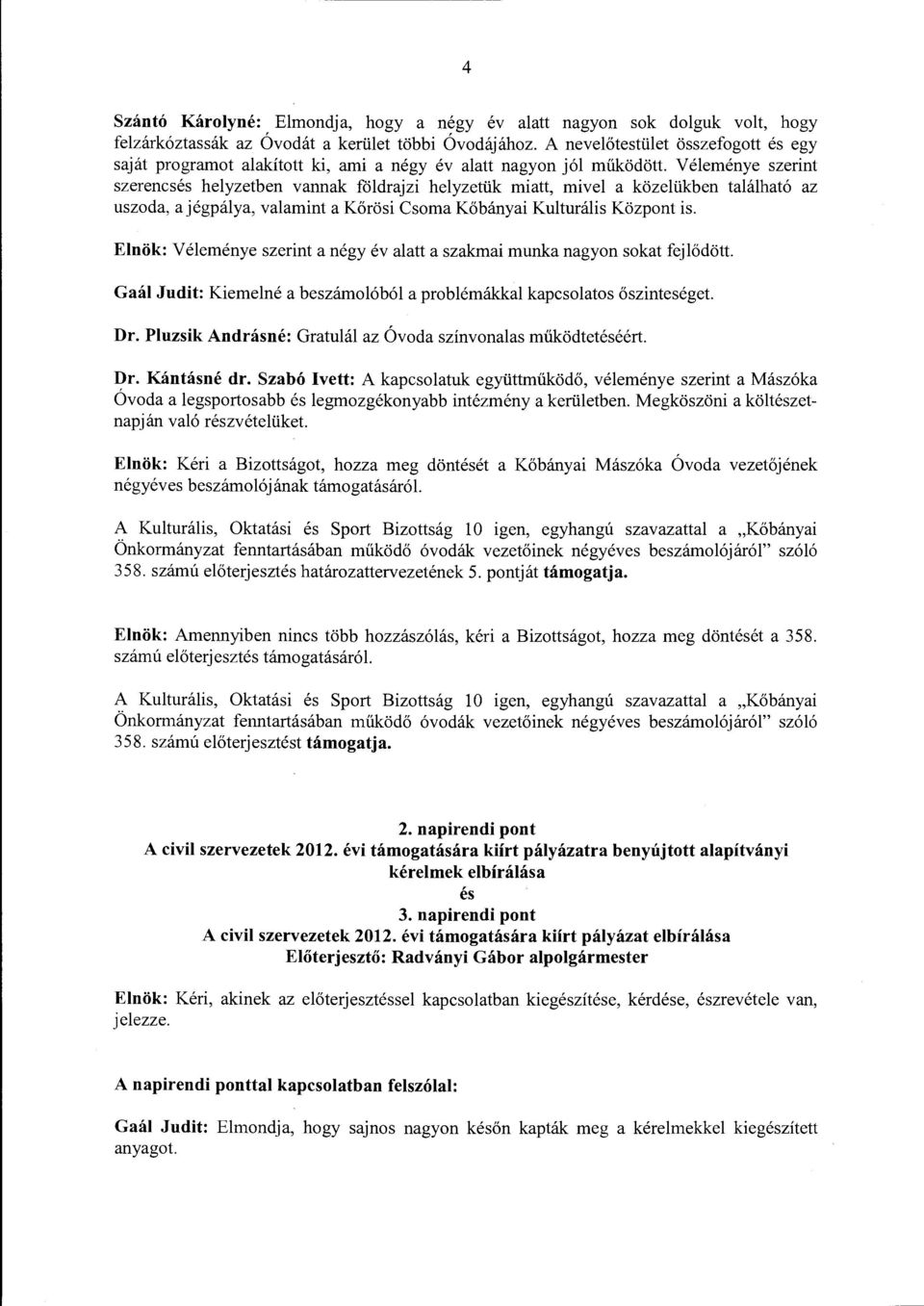 4

Szántó Károlyné: Elmondja, hogy a négy év alatt nagyon sok dolguk volt, hogy felzárkóztassák az Óvodát a kerület többi Óvodájához. A nevelőtestület összefogott és egy saját programot alakított ki, ami a négy év alatt nagyon jól működött. Véleménye szerint szerencsés helyzetben vannak földrajzi helyzetük miatt, mivel a közelükben található az uszoda, a jégpálya, valamint a Kőrösi Csoma Kőbányai Kulturális Központ is.

Elnök: Véleménye szerint a négy év alatt a szakmai munka nagyon sokat fejlődött.

Gaál Judit: Kiemelné a beszámolóból a problémákkal kapcsolatos őszinteséget.

Dr. Pluzsik Andrásné: Gratulál az Óvoda színvonalas működtetéséért.

Dr. Kántásné dr. Szabó Ivett: A kapcsolatuk együttműködő, véleménye szerint a Mászóka Óvoda a legsportosabb és legmozgékonyabb intézmény a kerületben. Megköszöni a költészetnapján való részvételüket.

Elnök: Kéri a Bizottságot, hozza meg döntését a Kőbányai Mászóka Óvoda vezetőjének négyéves beszámolójának támogatásáról.

A Kulturális, Oktatási és Sport Bizottság 10 igen, egyhangú szavazattal a „Kőbányai Önkormányzat fenntartásában működő óvodák vezetőinek négyéves beszámolójáról" szóló 358. számú előterjesztés határozattervezetének 5. pontját támogatja.

Elnök: Amennyiben nincs több hozzászólás, kéri a Bizottságot, hozza meg döntését a 358. számú előterjesztés támogatásáról.

A Kulturális, Oktatási és Sport Bizottság 10 igen, egyhangú szavazattal a „Kőbányai Önkormányzat fenntartásában működő óvodák vezetőinek négyéves beszámolójáról" szóló 358. számú előterjesztést támogatja.

2. napirendi pont
A civil szervezetek 2012. évi támogatására kiírt pályázatra benyújtott alapítványi kérelmek elbírálása
és
3. napirendi pont
A civil szervezetek 2012. évi támogatására kiírt pályázat elbírálása
Előterjesztő: Radványi Gábor alpolgármester

Elnök: Kéri, akinek az előterjesztéssel kapcsolatban kiegészítése, kérdése, észrevétele van, jelezze.

A napirendi ponttal kapcsolatban felszólal:

Gaál Judit: Elmondja, hogy sajnos nagyon későn kapták meg a kérelmekkel kiegészített anyagot.